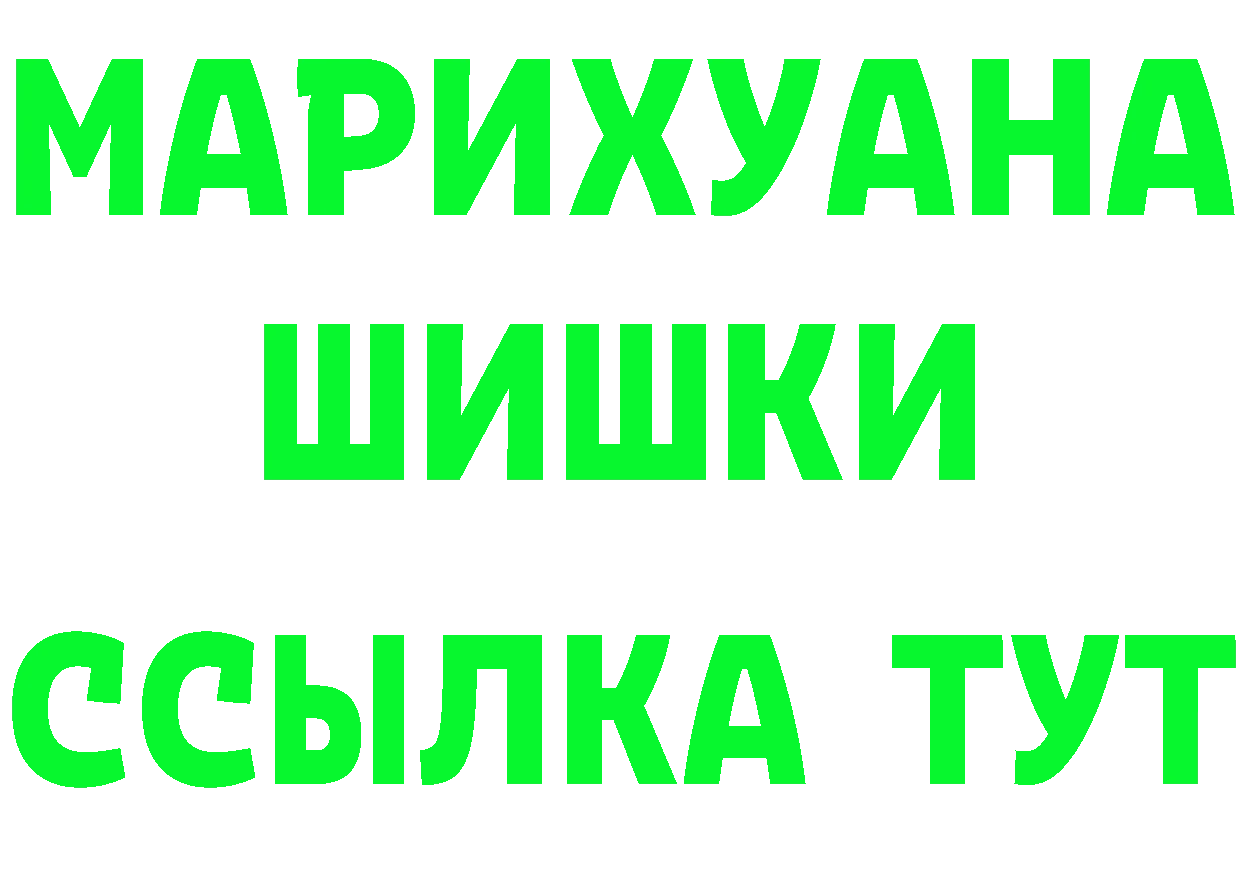 МАРИХУАНА
ШИШКИ
ССЫЛКА ТУТ